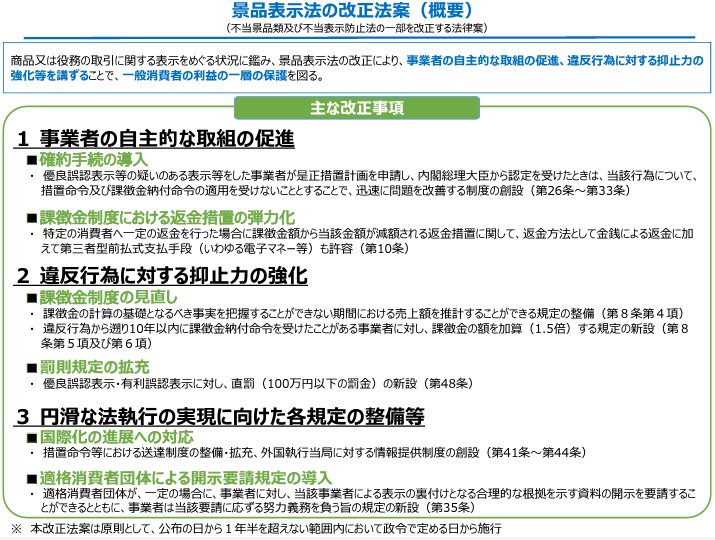 景品表示法の改正法案（概要）
（不当景品類及び不当表示防止法の一部を改正する法律案）

商品又は役務の取引に関する表示をめぐる状況に鑑み、景品表示法の改正により、事業者の自主的な取組の促進、違反行為に対する抑止力の強化等を講ずることで、一般消費者の利益の一層の保護を図る。

主な改正事項

1 事業者の自主的な取組の促進

■確約手続の導入
・ 優良誤認表示等の疑いのある表示等をした事業者が是正措置計画を申請し、内閣総理大臣から認定を受けたときは、当該行為について、措置命令及び課徴金納付命令の適用を受けないこととすることで、迅速に問題を改善する制度の創設（第26条～第33条）

■課徴金制度における返金措置の弾力化
・ 特定の消費者へ一定の返金を行った場合に課徴金額から当該金額が減額される返金措置に関して、返金方法として金銭による返金に加えて第三者型前払式支払手段（いわゆる電子マネー等）も許容（第10条）

2 違反行為に対する抑止力の強化

■課徴金制度の見直し
・ 課徴金の計算の基礎となるべき事実を把握することができない期間における売上額を推計することができる規定の整備（第８条第４項）
・ 違反行為から遡り10年以内に課徴金納付命令を受けたことがある事業者に対し、課徴金の額を加算（1.5倍）する規定の新設（第８条第５項及び第６項）

■罰則規定の拡充
・ 優良誤認表示・有利誤認表示に対し、直罰（100万円以下の罰金）の新設（第48条）

3 円滑な法執行の実現に向けた各規定の整備等

■国際化の進展への対応
・ 措置命令等における送達制度の整備・拡充、外国執行当局に対する情報提供制度の創設（第41条～第44条）

■適格消費者団体による開示要請規定の導入
・ 適格消費者団体が、一定の場合に、事業者に対し、当該事業者による表示の裏付けとなる合理的な根拠を示す資料の開示を要請することができるとともに、事業者は当該要請に応ずる努力義務を負う旨の規定の新設（第35条）

※ 本改正法案は原則として、公布の日から１年半を超えない範囲内において政令で定める日から施行